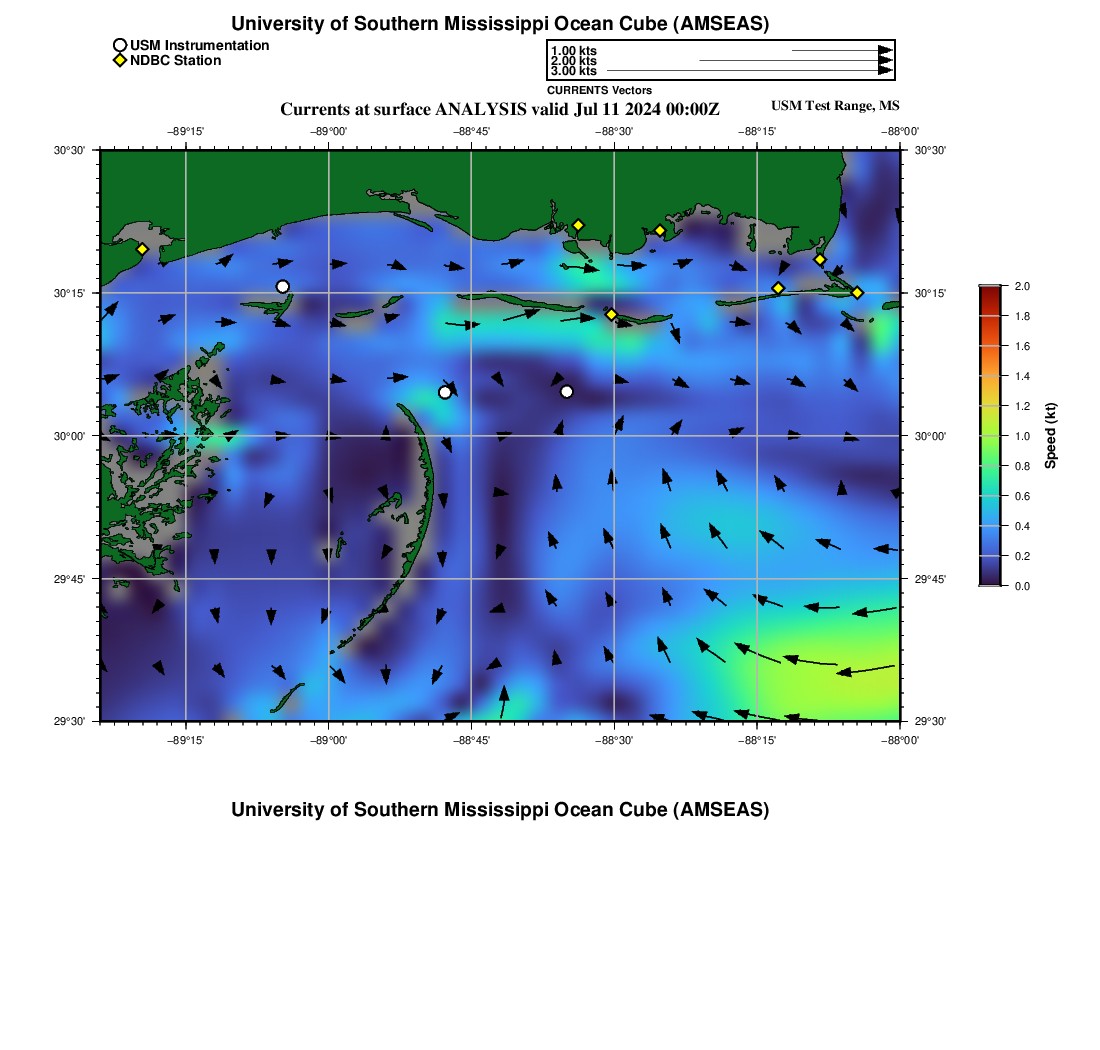 University of Southern Mississippi Ocean Cube (AMSEAS)

USM Instrumentation
NDBC Station

1.00 kts
2.00 kts
3.00 kts
CURRENTS Vectors

Currents at surface ANALYSIS valid Jul 11 2024 00:00Z

USM Test Range, MS

−89°15' −89°00' −88°45' −88°30' −88°15' −88°00'

30°30' 30°15' 30°00' 29°45' 29°30'

30°30' 30°15' 30°00' 29°45' 29°30'

−89°15' −89°00' −88°45' −88°30' −88°15' −88°00'

2.0 1.8 1.6 1.4 1.2 1.0 0.8 0.6 0.4 0.2 0.0

Speed (kt)

University of Southern Mississippi Ocean Cube (AMSEAS)